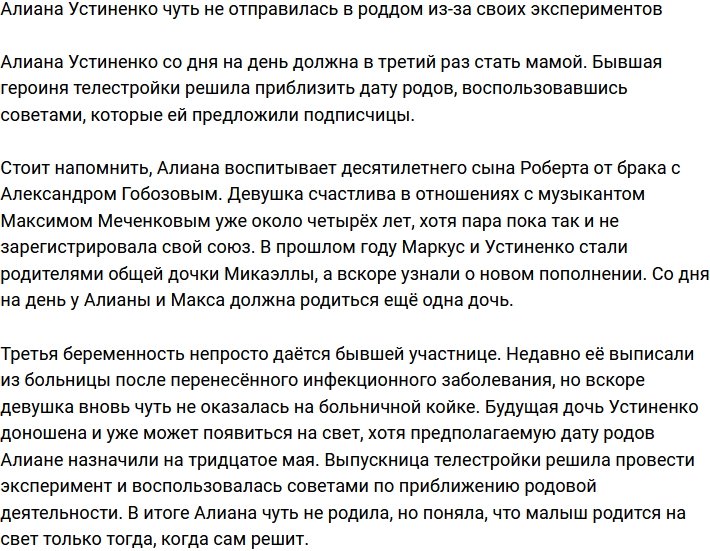 Алиана Устиненко чуть не отправилась в роддом из-за своих экспериментов

Алиана Устиненко со дня на день должна в третий раз стать мамой. Бывшая героиня телестройки решила приблизить дату родов, воспользовавшись советами, которые ей предложили подписчицы.

Стоит напомнить, Алиана воспитывает десятилетнего сына Роберта от брака с Александром Гобозовым. Девушка счастлива в отношениях с музыкантом Максимом Меченковым уже около четырёх лет, хотя пара пока так и не зарегистрировала свой союз. В прошлом году Маркус и Устиненко стали родителями общей дочки Микаэллы, а вскоре узнали о новом пополнении. Со дня на день у Алианы и Макса должна родиться ещё одна дочь.

Третья беременность непросто даётся бывшей участнице. Недавно её выписали из больницы после перенесённого инфекционного заболевания, но вскоре девушка вновь чуть не оказалась на больничной койке. Будущая дочь Устиненко доношена и уже может появиться на свет, хотя предполагаемую дату родов Алиане назначили на тридцатое мая. Выпускница телестройки решила провести эксперимент и воспользовалась советами по приближению родовой деятельности. В итоге Алиана чуть не родила, но поняла, что малыш родится на свет только тогда, когда сам решит.